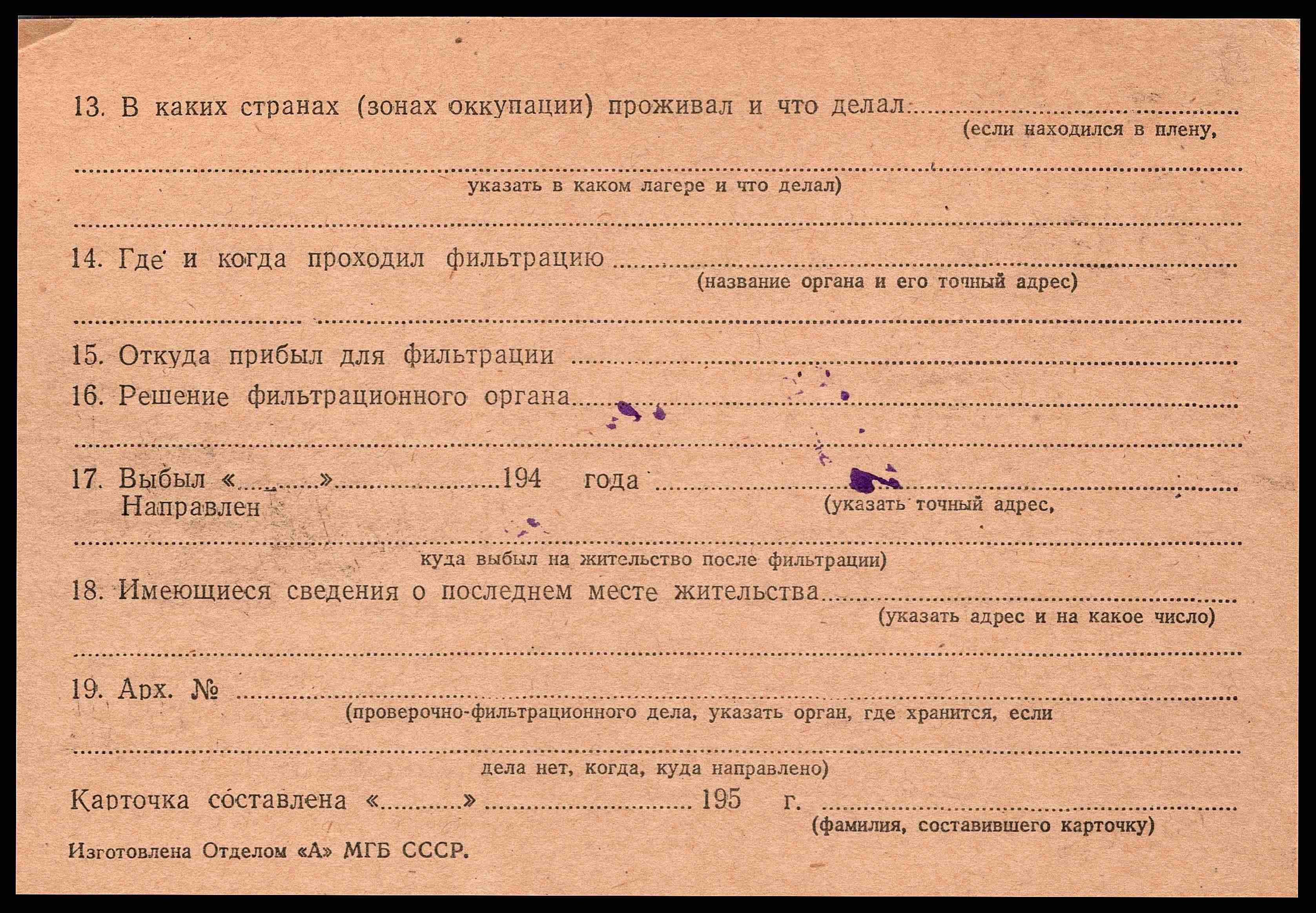 13. В каких странах (зонах оккупации) проживал и что делал ____
(если находился в плену,

____
указать в каком лагере и что делал)

____

14. Где и когда проходил фильтрацию ____
(название органа и его точный адрес)

____

15. Откуда прибыл для фильтрации ____

16. Решение фильтрационного органа ____

____

17. Выбыл «____» ____ 194 года ____
Направлен
(указать точный адрес,

____
куда выбыл на жительство после фильтрации)

18. Имеющиеся сведения о последнем месте жительства ____
(указать адрес и на какое число)

____

19. Арх. № ____
(проверочно-фильтрационного дела, указать орган, где хранится, если

____
дела нет, когда, куда направлено)

Карточка составлена «____» ____ 195 г. ____
(фамилия, составившего карточку)

Изготовлена Отделом «А» МГБ СССР.